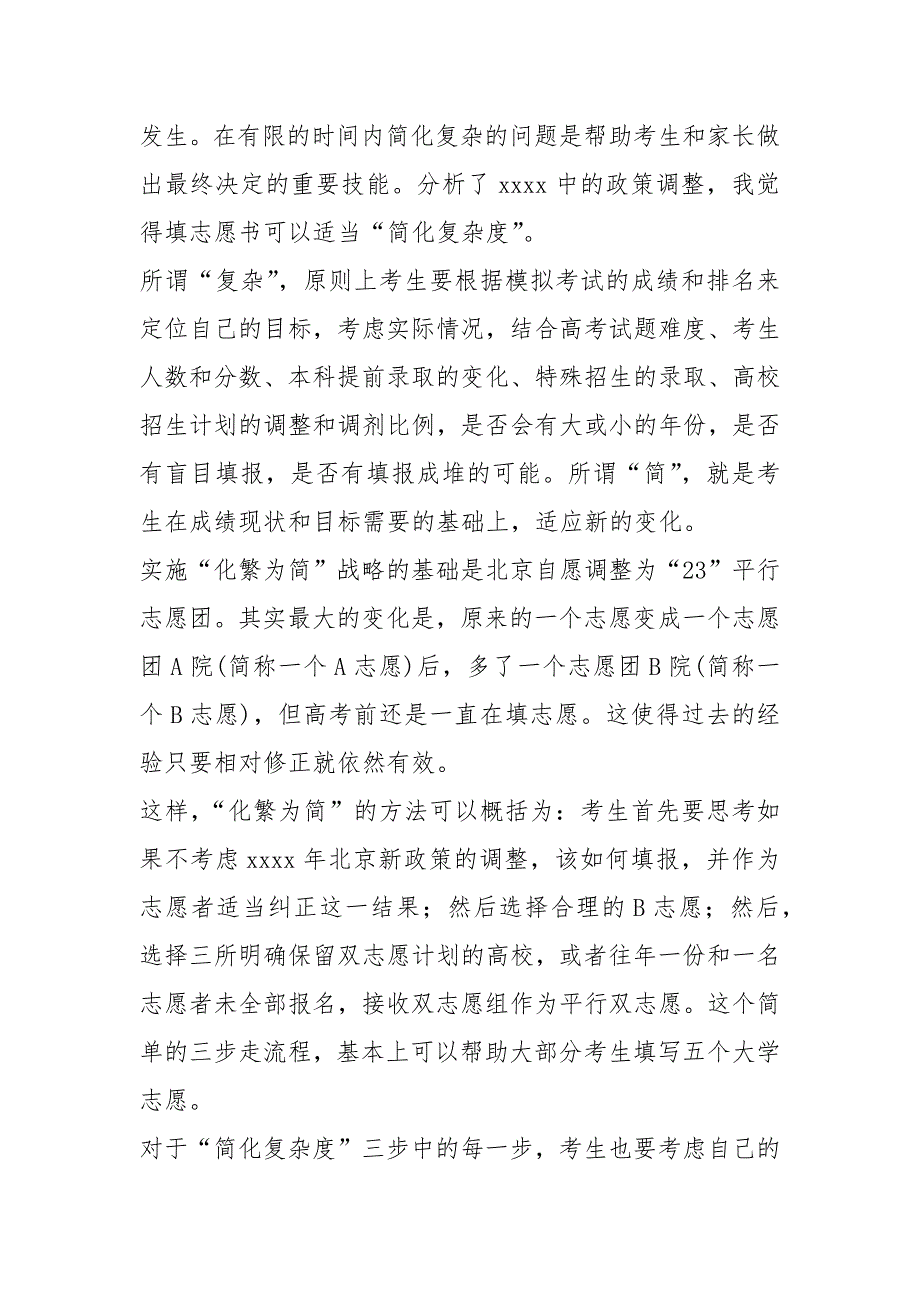 发生。在有限的时间内简化复杂的问题是帮助考生和家长做出最终决定的重要技能。分析了 xxxx 中的政策调整，我觉得填志愿书可以适当“简化复杂度”。

所谓“复杂”，原则上考生要根据模拟考试的成绩和排名来定位自己的目标，考虑实际情况，结合高考试题难度、考生人数和分数、本科提前录取的变化、特殊招生的录取、高校招生计划的调整和调剂比例，是否会有大或小的年份，是否有盲目填报，是否有填报成堆的可能。所谓“简”，就是考生在成绩现状和目标需要的基础上，适应新的变化。

实施“化繁为简”战略的基础是北京自愿调整为“23”平行志愿团。其实最大的变化是，原来的一个志愿变成一个志愿团 A 院(简称一个 A 志愿)后，多了一个志愿团 B 院(简称一个 B 志愿)，但高考前还是一直在填志愿。这使得过去的经验只要相对修正就依然有效。

这样，“化繁为简”的方法可以概括为：考生首先要思考如果不考虑 xxxx 年北京新政策的调整，该如何填报，并作为志愿者适当纠正这一结果；然后选择合理的 B 志愿；然后，选择三所明确保留双志愿计划的高校，或者往年一份和一名志愿者未全部报名，接收双志愿组作为平行双志愿。这个简单的三步走流程，基本上可以帮助大部分考生填写五个大学志愿。

对于“简化复杂度”三步中的每一步，考生也要考虑自己的